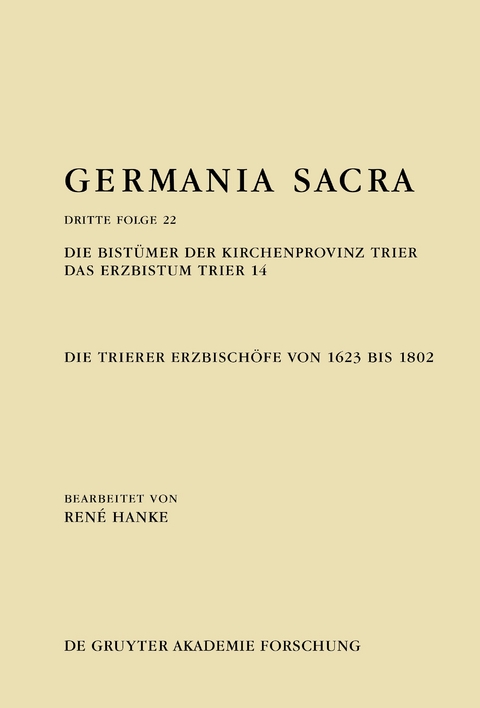 GERMANIA SACRA

DRITTE FOLGE 22

DIE BISTÜMER DER KIRCHENPROVINZ TRIER
DAS ERZBISTUM TRIER 14

DIE TRIERER ERZBISCHÖFE VON 1623 BIS 1802

BEARBEITET VON
RENÉ HANKE

DE GRUYTER AKADEMIE FORSCHUNG